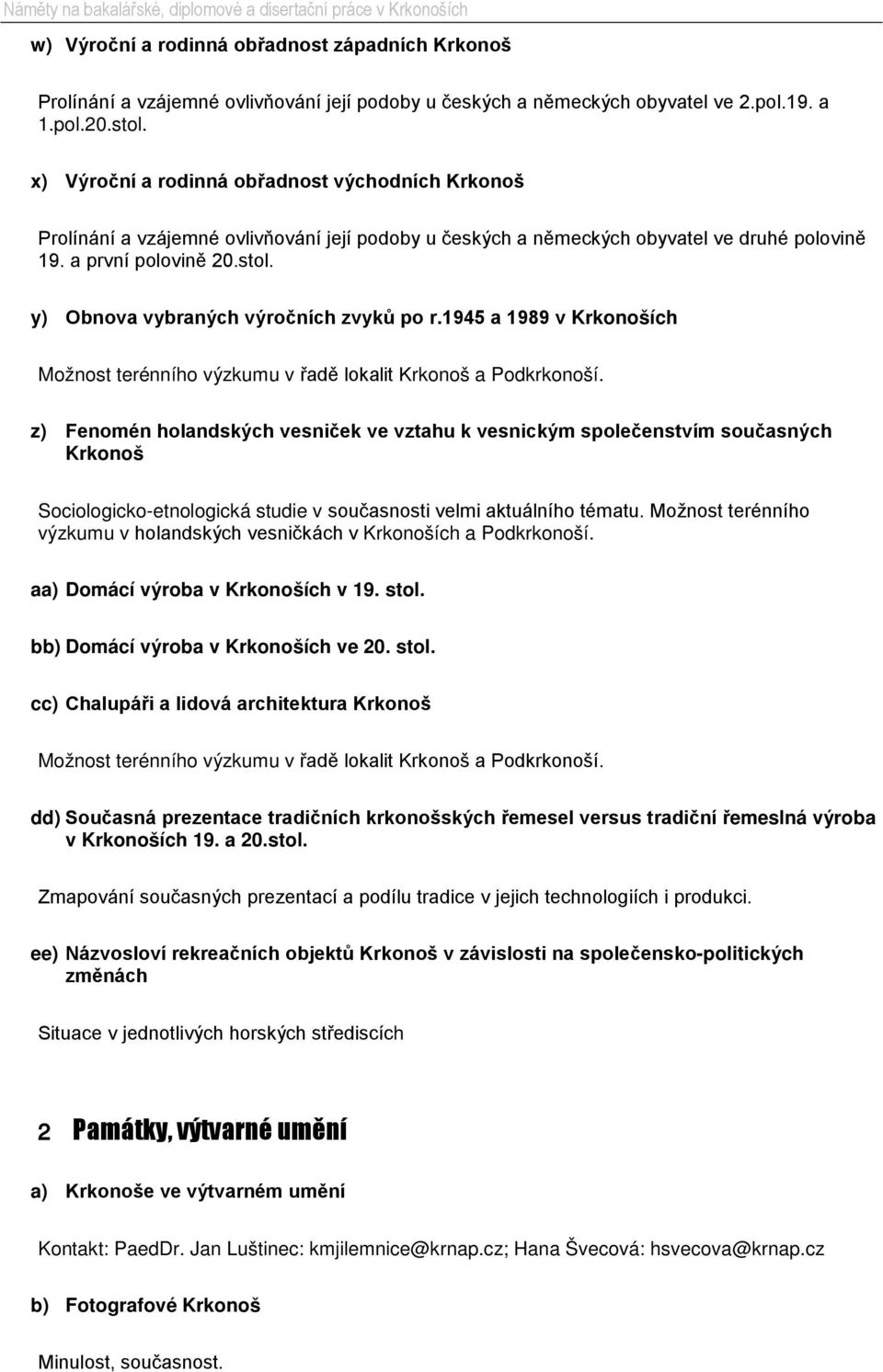 Náměty na bakalářské, diplomové a disertační práce v Krkonoších

w) Výroční a rodinná obřadnost západních Krkonoš

Prolínání a vzájemné ovlivňování její podoby u českých a německých obyvatel ve 2.pol.19. a 1.pol.20.stol.

x) Výroční a rodinná obřadnost východních Krkonoš

Prolínání a vzájemné ovlivňování její podoby u českých a německých obyvatel ve druhé polovině 19. a první polovině 20.stol.

y) Obnova vybraných výročních zvyků po r.1945 a 1989 v Krkonoších

Možnost terénního výzkumu v řadě lokalit Krkonoš a Podkrkonoší.

z) Fenomén holandských vesniček ve vztahu k vesnickým společenstvím současných Krkonoš

Sociologicko-etnologická studie v současnosti velmi aktuálního tématu. Možnost terénního výzkumu v holandských vesničkách v Krkonoších a Podkrkonoší.

aa) Domácí výroba v Krkonoších v 19. stol.

bb) Domácí výroba v Krkonoších ve 20. stol.

cc) Chalupáři a lidová architektura Krkonoš

Možnost terénního výzkumu v řadě lokalit Krkonoš a Podkrkonoší.

dd) Současná prezentace tradičních krkonošských řemesel versus tradiční řemeslná výroba v Krkonoších 19. a 20.stol.

Zmapování současných prezentací a podílu tradice v jejich technologiích i produkci.

ee) Názvosloví rekreačních objektů Krkonoš v závislosti na společensko-politických změnách

Situace v jednotlivých horských střediscích

2 Památky, výtvarné umění

a) Krkonoše ve výtvarném umění

Kontakt: PaedDr. Jan Luštinec: kmjilemnice@krnap.cz; Hana Švecová: hsvecova@krnap.cz

b) Fotografové Krkonoš

Minulost, současnost.